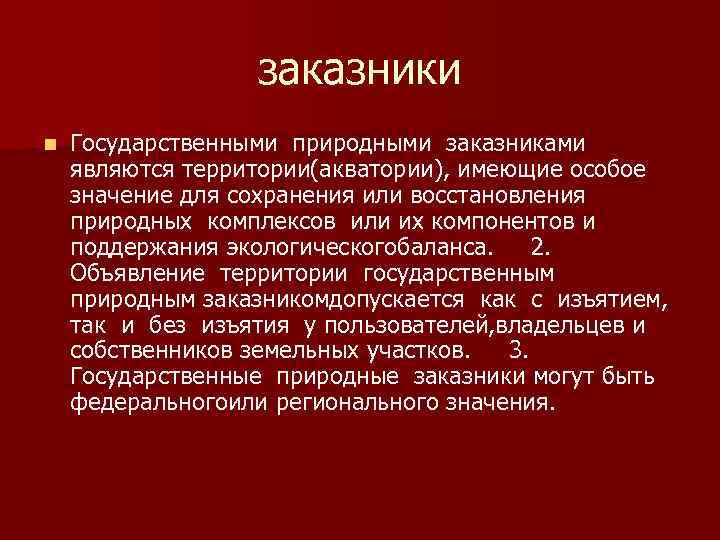 заказники

Государственными природными заказниками являются территории(акватории), имеющие особое значение для сохранения или восстановления природных комплексов или их компонентов и поддержания экологическогобаланса. 2. Объявление территории государственным природным заказникомдопускается как с изъятием, так и без изъятия у пользователей,владельцев и собственников земельных участков. 3. Государственные природные заказники могут быть федеральногоили регионального значения.